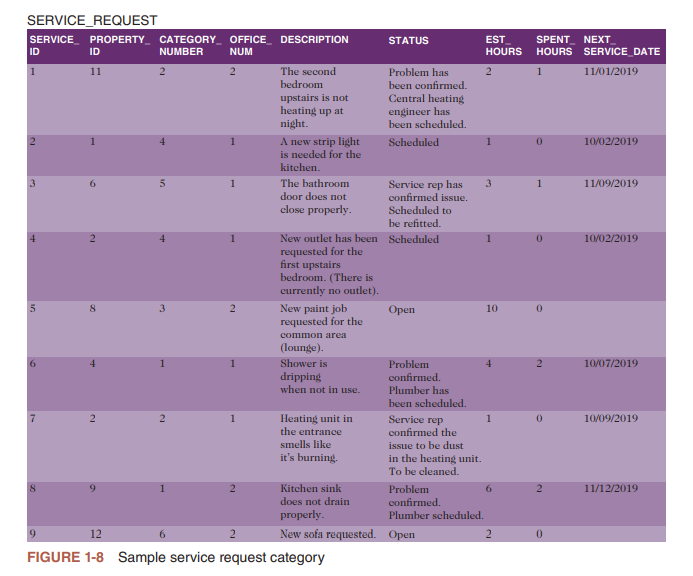 SERVICE_REQUEST

| SERVICE_ ID | PROPERTY_ ID | CATEGORY_ NUMBER | OFFICE_ NUM | DESCRIPTION | STATUS | EST_ HOURS | SPENT_ HOURS | NEXT_ SERVICE_DATE |
|---|---|---|---|---|---|---|---|---|
| 1 | 11 | 2 | 2 | The second bedroom upstairs is not heating up at night. | Problem has been confirmed. Central heating engineer has been scheduled. | 2 | 1 | 11/01/2019 |
| 2 | 1 | 4 | 1 | A new strip light is needed for the kitchen. | Scheduled | 1 | 0 | 10/02/2019 |
| 3 | 6 | 5 | 1 | The bathroom door does not close properly. | Service rep has confirmed issue. Scheduled to be refitted. | 3 | 1 | 11/09/2019 |
| 4 | 2 | 4 | 1 | New outlet has been requested for the first upstairs bedroom. (There is currently no outlet). | Scheduled | 1 | 0 | 10/02/2019 |
| 5 | 8 | 3 | 2 | New paint job requested for the common area (lounge). | Open | 10 | 0 | |
| 6 | 4 | 1 | 1 | Shower is dripping when not in use. | Problem confirmed. Plumber has been scheduled. | 4 | 2 | 10/07/2019 |
| 7 | 2 | 2 | 1 | Heating unit in the entrance smells like it's burning. | Service rep confirmed the issue to be dust in the heating unit. To be cleaned. | 1 | 0 | 10/09/2019 |
| 8 | 9 | 1 | 2 | Kitchen sink does not drain properly. | Problem confirmed. Plumber scheduled. | 6 | 2 | 11/12/2019 |
| 9 | 12 | 6 | 2 | New sofa requested. | Open | 2 | 0 | |

FIGURE 1-8 Sample service request category